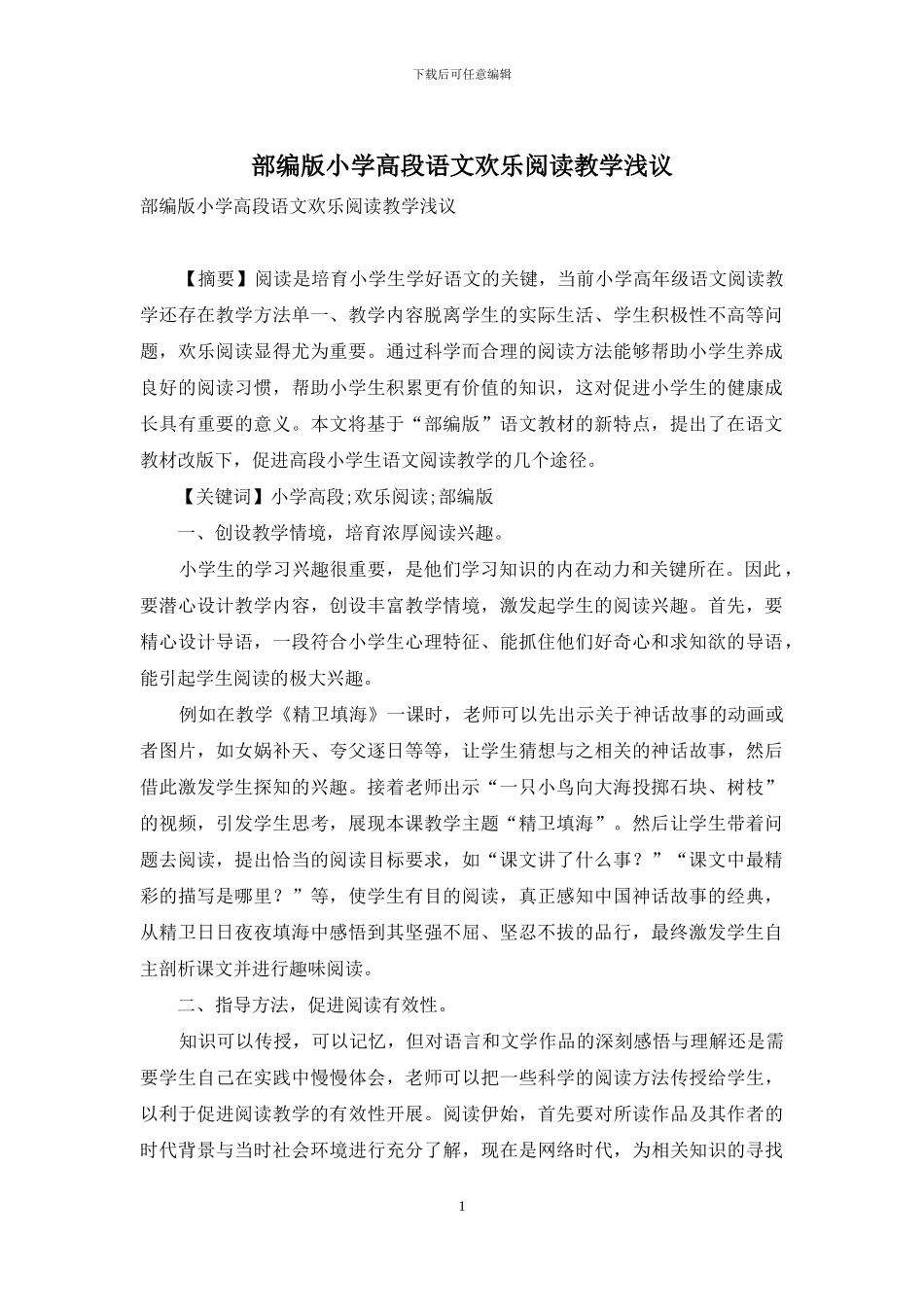 下载后可任意编辑

部编版小学高段语文欢乐阅读教学浅议

部编版小学高段语文欢乐阅读教学浅议

【摘要】阅读是培育小学生学好语文的关键，当前小学高年级语文阅读教学还存在教学方法单一、教学内容脱离学生的实际生活、学生积极性不高等问题，欢乐阅读显得尤为重要。通过科学而合理的阅读方法能够帮助小学生养成良好的阅读习惯，帮助小学生积累更有价值的知识，这对促进小学生的健康成长具有重要的意义。本文将基于“部编版”语文教材的新特点，提出了在语文教材改版下，促进高段小学生语文阅读教学的几个途径。

【关键词】小学高段;欢乐阅读;部编版

一、创设教学情境，培育浓厚阅读兴趣。

小学生的学习兴趣很重要，是他们学习知识的内在动力和关键所在。因此，要潜心设计教学内容，创设丰富教学情境，激发起学生的阅读兴趣。首先，要精心设计导语，一段符合小学生心理特征、能抓住他们好奇心和求知欲的导语，能引起学生阅读的极大兴趣。

例如在教学《精卫填海》一课时，老师可以先出示关于神话故事的动画或者图片，如女娲补天、夸父逐日等等，让学生猜想与之相关的神话故事，然后借此激发学生探知的兴趣。接着老师出示“一只小鸟向大海投掷石块、树枝”的视频，引发学生思考，展现本课教学主题“精卫填海”。然后让学生带着问题去阅读，提出恰当的阅读目标要求，如“课文讲了什么事？”“课文中最精彩的描写是哪里？”等，使学生有目的阅读，真正感知中国神话故事的经典，从精卫日日夜夜填海中感悟到其坚强不屈、坚忍不拔的品行，最终激发学生自主剖析课文并进行趣味阅读。

二、指导方法，促进阅读有效性。

知识可以传授，可以记忆，但对语言和文学作品的深刻感悟与理解还是需要学生自己在实践中慢慢体会，老师可以把一些科学的阅读方法传授给学生，以利于促进阅读教学的有效性开展。阅读伊始，首先要对所读作品及其作者的时代背景与当时社会环境进行充分了解，现在是网络时代，为相关知识的寻找

1